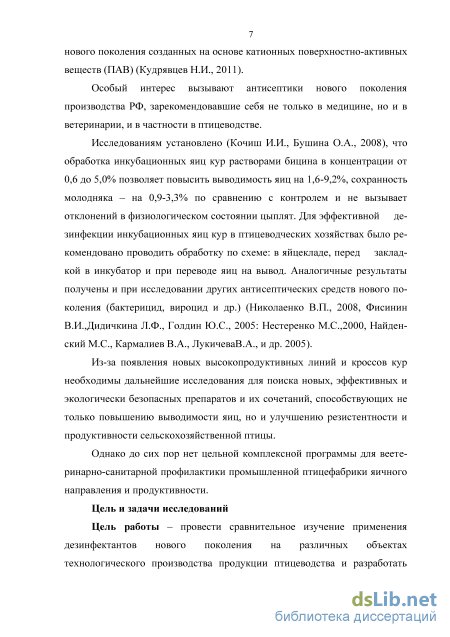 7

нового поколения созданных на основе катионных поверхностно-активных веществ (ПАВ) (Кудрявцев Н.И., 2011).

Особый интерес вызывают антисептики нового поколения производства РФ, зарекомендовавшие себя не только в медицине, но и в ветеринарии, и в частности в птицеводстве.

Исследованиям установлено (Кочиш И.И., Бушина О.А., 2008), что обработка инкубационных яиц кур растворами бицина в концентрации от 0,6 до 5,0% позволяет повысить выводимость яиц на 1,6-9,2%, сохранность молодняка – на 0,9-3,3% по сравнению с контролем и не вызывает отклонений в физиологическом состоянии цыплят. Для эффективной дезинфекции инкубационных яиц кур в птицеводческих хозяйствах было рекомендовано проводить обработку по схеме: в яйцекладе, перед закладкой в инкубатор и при переводе яиц на вывод. Аналогичные результаты получены и при исследовании других антисептических средств нового поколения (бактерицид, вироцид и др.) (Николаенко В.П., 2008, Фисинин В.И.,Дидичкина Л.Ф., Голдин Ю.С., 2005: Нестеренко М.С.,2000, Найденский М.С., Кармалиев В.А., ЛукичеваВ.А., и др. 2005).

Из-за появления новых высокопродуктивных линий и кроссов кур необходимы дальнейшие исследования для поиска новых, эффективных и экологически безопасных препаратов и их сочетаний, способствующих не только повышению выводимости яиц, но и улучшению резистентности и продуктивности сельскохозяйственной птицы.

Однако до сих пор нет цельной комплексной программы для веетеринарно-санитарной профилактики промышленной птицефабрики яичного направления и продуктивности.

Цель и задачи исследований

Цель работы – провести сравнительное изучение применения дезинфектантов нового поколения на различных объектах технологического производства продукции птицеводства и разработать

dsLib.net
библиотека диссертаций